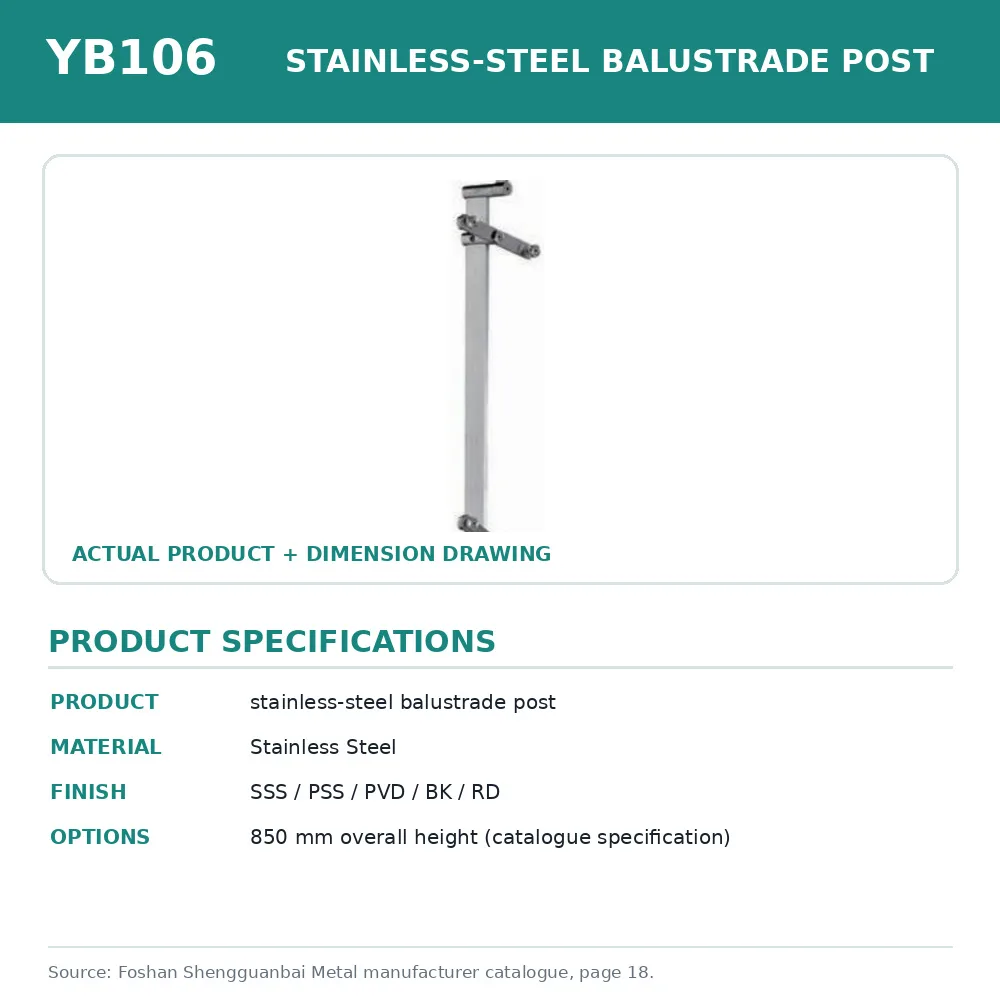 YB106 STAINLESS-STEEL BALUSTRADE POST

ACTUAL PRODUCT + DIMENSION DRAWING

PRODUCT SPECIFICATIONS

PRODUCT stainless-steel balustrade post
MATERIAL Stainless Steel
FINISH SSS / PSS / PVD / BK / RD
OPTIONS 850 mm overall height (catalogue specification)

Source: Foshan Shengguanbai Metal manufacturer catalogue, page 18.